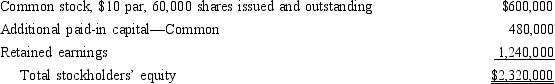 | | |
|---|---|
| Common stock, \$10 par, 60,000 shares issued and outstanding | \$600,000 |
| Additional paid-in capital—Common | 480,000 |
| Retained earnings | 1,240,000 |
| Total stockholders' equity | \$2,320,000 |